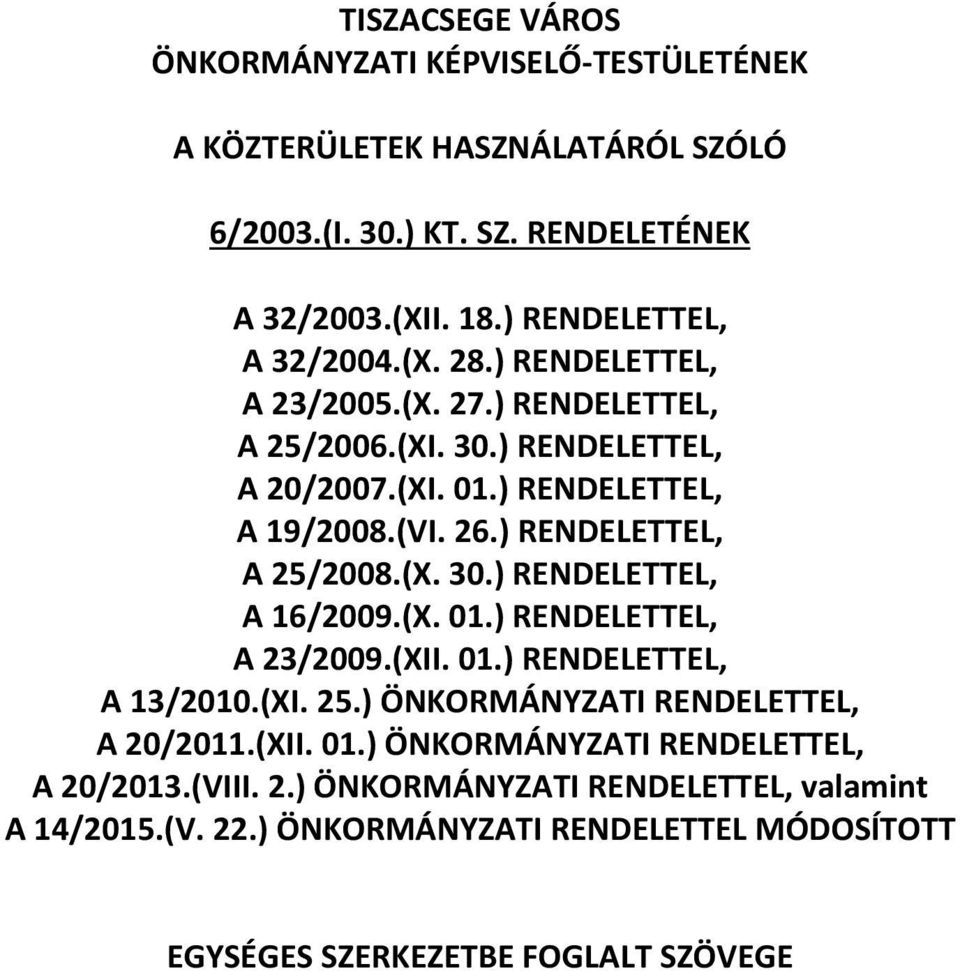 TISZACSEGE VÁROS
ÖNKORMÁNYZATI KÉPVISELŐ-TESTÜLETÉNEK

A KÖZTERÜLETEK HASZNÁLATÁRÓL SZÓLÓ

6/2003.(I. 30.) KT. SZ. RENDELETÉNEK

A 32/2003.(XII. 18.) RENDELETTEL,
A 32/2004.(X. 28.) RENDELETTEL,
A 23/2005.(X. 27.) RENDELETTEL,
A 25/2006.(XI. 30.) RENDELETTEL,
A 20/2007.(XI. 01.) RENDELETTEL,
A 19/2008.(VI. 26.) RENDELETTEL,
A 25/2008.(X. 30.) RENDELETTEL,
A 16/2009.(X. 01.) RENDELETTEL,
A 23/2009.(XII. 01.) RENDELETTEL,
A 13/2010.(XI. 25.) ÖNKORMÁNYZATI RENDELETTEL,
A 20/2011.(XII. 01.) ÖNKORMÁNYZATI RENDELETTEL,
A 20/2013.(VIII. 2.) ÖNKORMÁNYZATI RENDELETTEL, valamint
A 14/2015.(V. 22.) ÖNKORMÁNYZATI RENDELETTEL MÓDOSÍTOTT

EGYSÉGES SZERKEZETBE FOGLALT SZÖVEGE